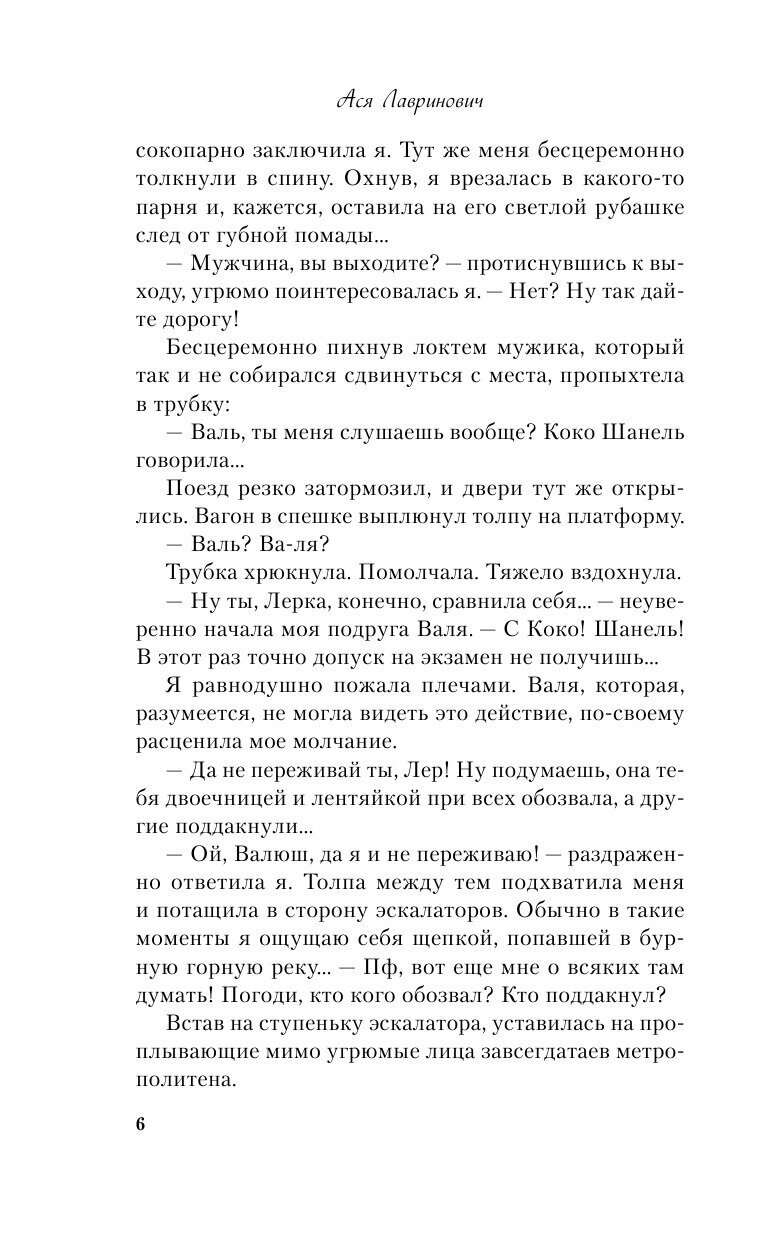 Ася Лавринович

сокопарно заключила я. Тут же меня бесцеремонно толкнули в спину. Охнув, я врезалась в какого-то парня и, кажется, оставила на его светлой рубашке след от губной помады...

— Мужчина, вы выходите? — протиснувшись к выходу, угрюмо поинтересовалась я. — Нет? Ну так дайте дорогу!

Бесцеремонно пихнув локтем мужика, который так и не собирался сдвинуться с места, пропыхтела в трубку:

— Валь, ты меня слушаешь вообще? Коко Шанель говорила...

Поезд резко затормозил, и двери тут же открылись. Вагон в спешке выплюнул толпу на платформу.

— Валь? Ва-ля?

Трубка хрюкнула. Помолчала. Тяжело вздохнула.

— Ну ты, Лерка, конечно, сравнила себя... — неуверенно начала моя подруга Валя. — С Коко! Шанель! В этот раз точно допуск на экзамен не получишь...

Я равнодушно пожала плечами. Валя, которая, разумеется, не могла видеть это действие, по-своему расценила мое молчание.

— Да не переживай ты, Лер! Ну подумаешь, она тебя двоечницей и лентяйкой при всех обозвала, а другие поддакнули...

— Ой, Валюш, да я и не переживаю! — раздраженно ответила я. Толпа между тем подхватила меня и потащила в сторону эскалаторов. Обычно в такие моменты я ощущаю себя щепкой, попавшей в бурную горную реку... — Пф, вот еще мне о всяких там думать! Погоди, кто кого обозвал? Кто поддакнул?

Встав на ступеньку эскалатора, уставилась на проплывающие мимо угрюмые лица завсегдатаев метрополитена.

6